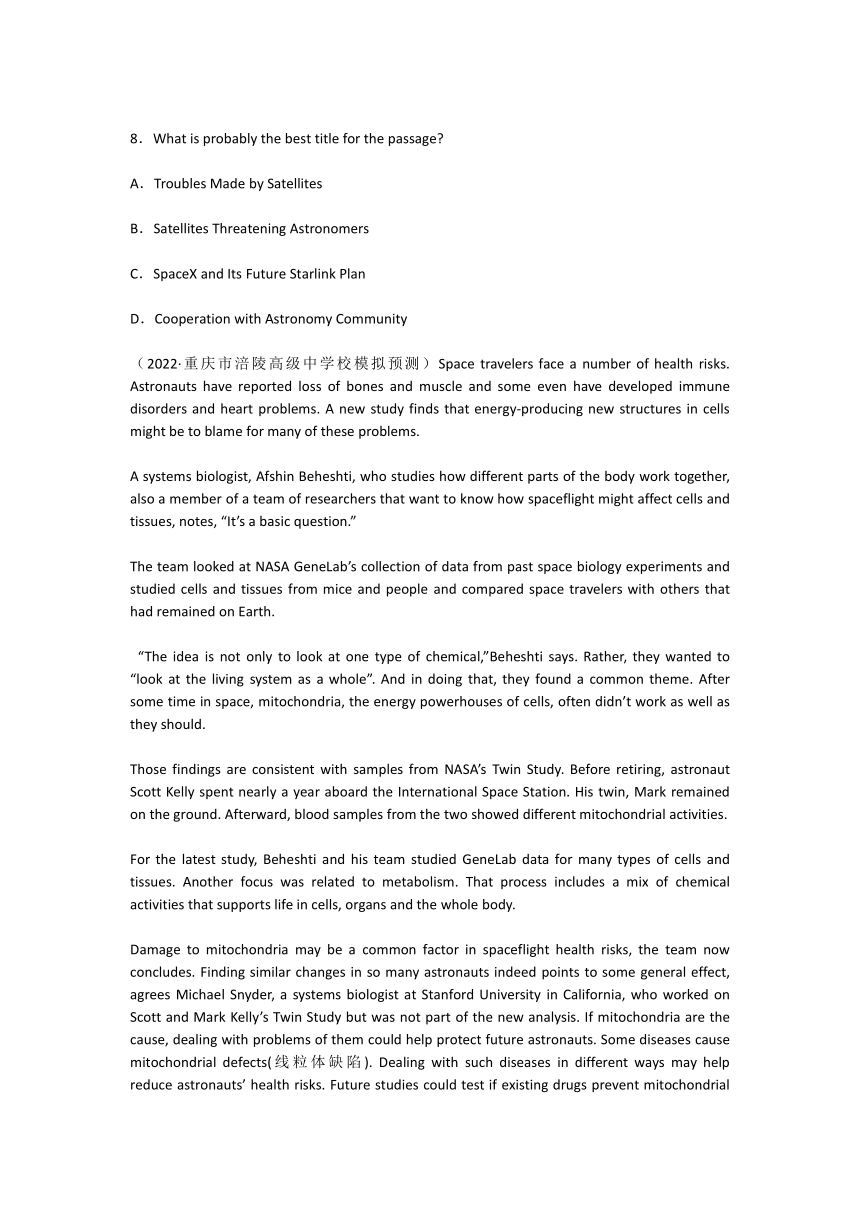 8．What is probably the best title for the passage?

A．Troubles Made by Satellites

B．Satellites Threatening Astronomers

C．SpaceX and Its Future Starlink Plan

D．Cooperation with Astronomy Community

（2022·重庆市涪陵高级中学校模拟预测）Space travelers face a number of health risks. Astronauts have reported loss of bones and muscle and some even have developed immune disorders and heart problems. A new study finds that energy-producing new structures in cells might be to blame for many of these problems.

A systems biologist, Afshin Beheshti, who studies how different parts of the body work together, also a member of a team of researchers that want to know how spaceflight might affect cells and tissues, notes, “It’s a basic question.”

The team looked at NASA GeneLab’s collection of data from past space biology experiments and studied cells and tissues from mice and people and compared space travelers with others that had remained on Earth.

“The idea is not only to look at one type of chemical,”Beheshti says. Rather, they wanted to “look at the living system as a whole”. And in doing that, they found a common theme. After some time in space, mitochondria, the energy powerhouses of cells, often didn’t work as well as they should.

Those findings are consistent with samples from NASA’s Twin Study. Before retiring, astronaut Scott Kelly spent nearly a year aboard the International Space Station. His twin, Mark remained on the ground. Afterward, blood samples from the two showed different mitochondrial activities.

For the latest study, Beheshti and his team studied GeneLab data for many types of cells and tissues. Another focus was related to metabolism. That process includes a mix of chemical activities that supports life in cells, organs and the whole body.

Damage to mitochondria may be a common factor in spaceflight health risks, the team now concludes. Finding similar changes in so many astronauts indeed points to some general effect, agrees Michael Snyder, a systems biologist at Stanford University in California, who worked on Scott and Mark Kelly’s Twin Study but was not part of the new analysis. If mitochondria are the cause, dealing with problems of them could help protect future astronauts. Some diseases cause mitochondrial defects(线粒体缺陷). Dealing with such diseases in different ways may help reduce astronauts’ health risks. Future studies could test if existing drugs prevent mitochondrial